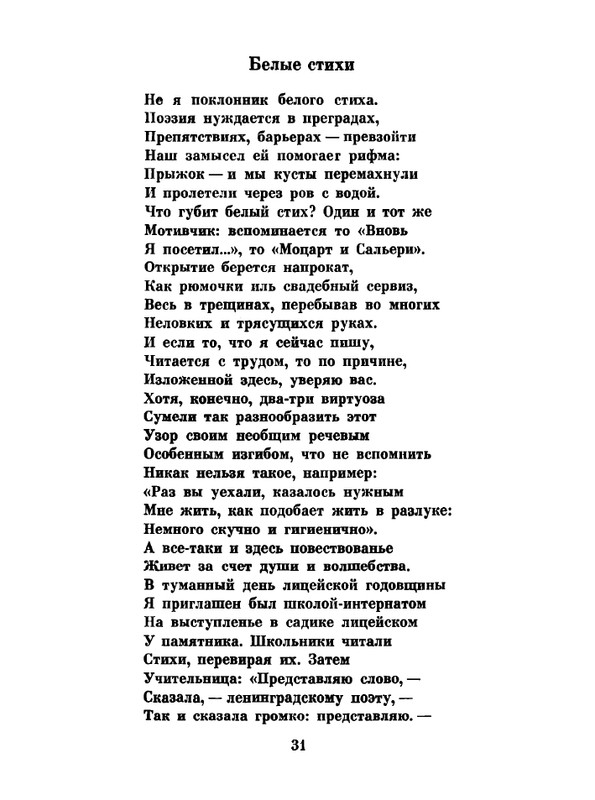 Белые стихи

Не я поклонник белого стиха.
Поэзия нуждается в преградах,
Препятствиях, барьерах — превзойти
Наш замысел ей помогает рифма:
Прыжок — и мы кусты перемахнули
И пролетели через ров с водой.
Что губит белый стих? Один и тот же
Мотивчик: вспоминается то «Вновь
Я посетил...», то «Моцарт и Сальери».
Открытие берется напрокат,
Как рюмочки иль свадебный сервиз,
Весь в трещинах, перебывав во многих
Неловких и трясущихся руках.
И если то, что я сейчас пишу,
Читается с трудом, то по причине,
Изложенной здесь, уверяю вас.
Хотя, конечно, два-три виртуоза
Сумели так разнообразить этот
Узор своим необщим речевым
Особенным изгибом, что не вспомнить
Никак нельзя такое, например:
«Раз вы уехали, казалось нужным
Мне жить, как подобает жить в разлуке:
Немного скучно и гигиенично».
А все-таки и здесь повествованье
Живет за счет души и волшебства.
В туманный день лицейской годовщины
Я приглашен был школой-интернатом
На выступленье в садике лицейском
У памятника. Школьники читали
Стихи, перевирая их. Затем
Учительница: «Представляю слово, —
Сказала, — ленинградскому поэту, —
Так и сказала громко: представляю. —

31